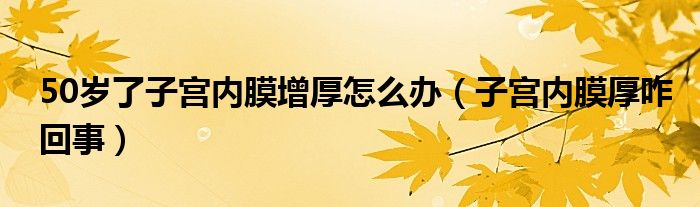 50岁了子宫内膜增厚怎么办（子宫内膜厚咋回事）